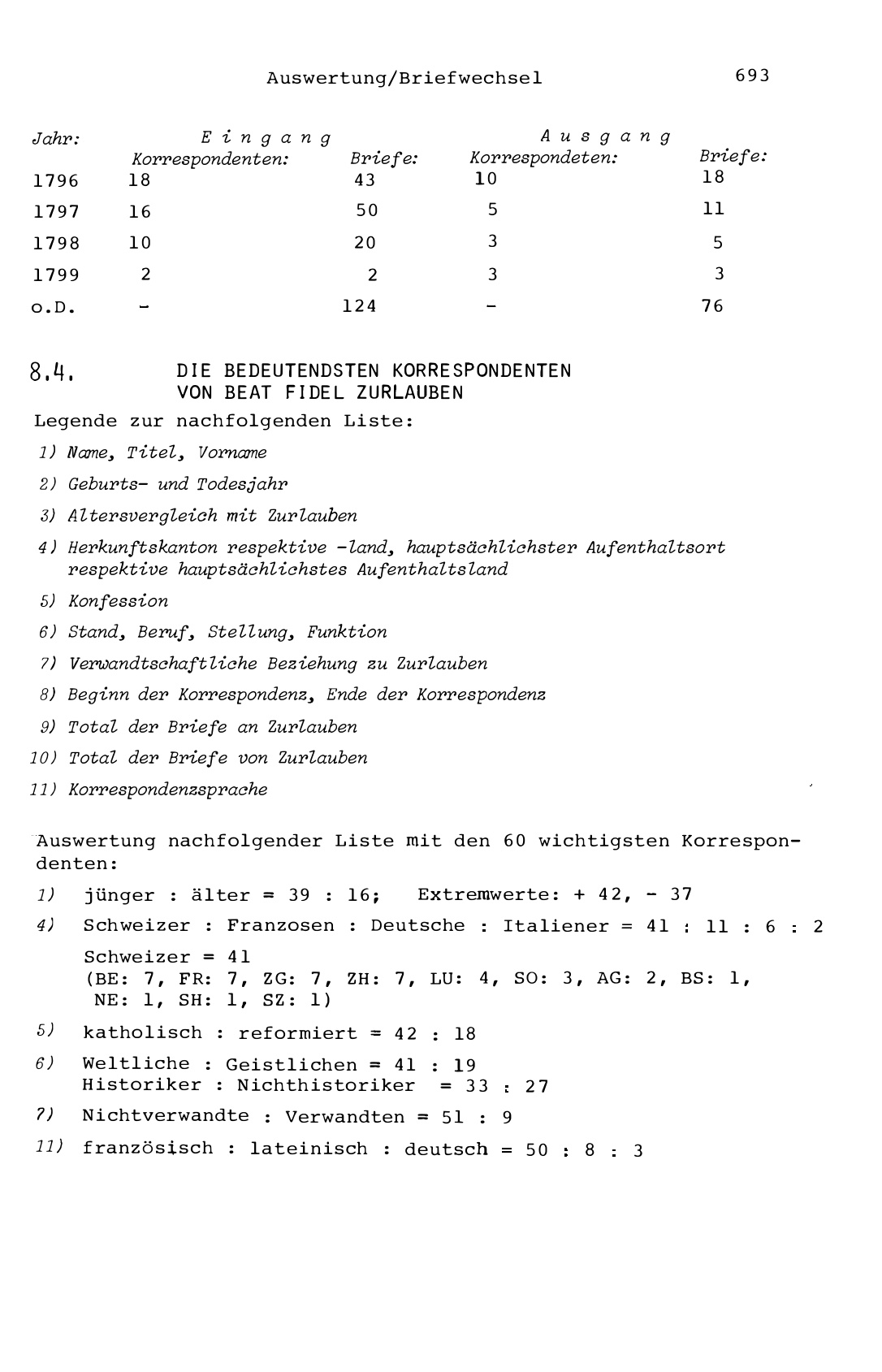 Auswertung/Briefwechsel 693

| Jahr: | Eingang Korrespondenten: | Briefe: | Ausgang Korrespondeten: | Briefe: |
|---|---|---|---|---|
| 1796 | 18 | 43 | 10 | 18 |
| 1797 | 16 | 50 | 5 | 11 |
| 1798 | 10 | 20 | 3 | 5 |
| 1799 | 2 | 2 | 3 | 3 |
| o.D. | - | 124 | - | 76 |

8.4. DIE BEDEUTENDSTEN KORRESPONDENTEN VON BEAT FIDEL ZURLAUBEN

Legende zur nachfolgenden Liste:

1) Name, Titel, Vorname

2) Geburts- und Todesjahr

3) Altersvergleich mit Zurlauben

4) Herkunftskanton respektive -land, hauptsächlichster Aufenthaltsort respektive hauptsächlichstes Aufenthaltsland

5) Konfession

6) Stand, Beruf, Stellung, Funktion

7) Verwandtschaftliche Beziehung zu Zurlauben

8) Beginn der Korrespondenz, Ende der Korrespondenz

9) Total der Briefe an Zurlauben

10) Total der Briefe von Zurlauben

11) Korrespondenzsprache

Auswertung nachfolgender Liste mit den 60 wichtigsten Korrespondenten:

1) jünger : älter = 39 : 16; Extremwerte: + 42, - 37

4) Schweizer : Franzosen : Deutsche : Italiener = 41 : 11 : 6 : 2
Schweizer = 41
(BE: 7, FR: 7, ZG: 7, ZH: 7, LU: 4, SO: 3, AG: 2, BS: 1, NE: 1, SH: 1, SZ: 1)

5) katholisch : reformiert = 42 : 18

6) Weltliche : Geistlichen = 41 : 19
Historiker : Nichthistoriker = 33 : 27

7) Nichtverwandte : Verwandten = 51 : 9

11) französisch : lateinisch : deutsch = 50 : 8 : 3